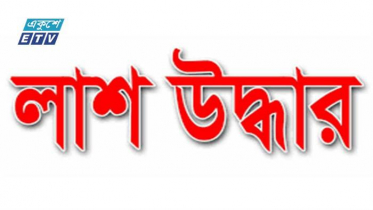 একুশে
ETV

লাশ উদ্ধার